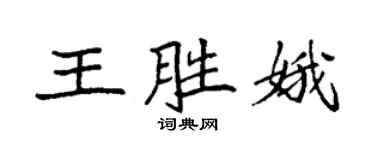 王胜娥

词典网